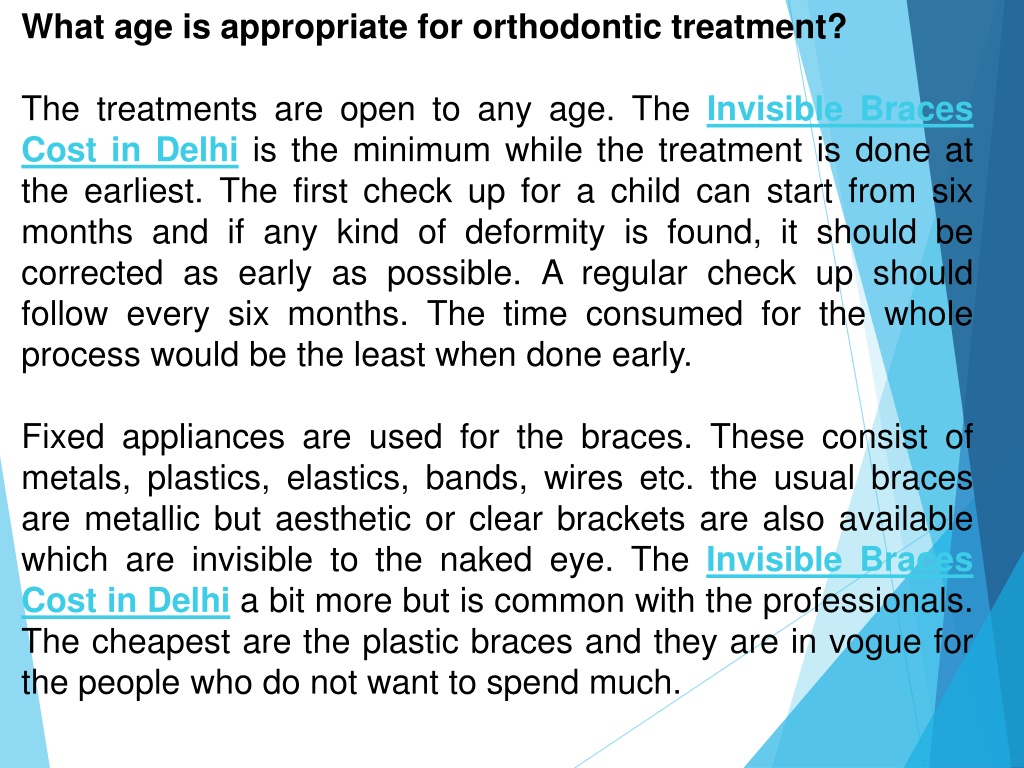 What age is appropriate for orthodontic treatment?

The treatments are open to any age. The Invisible Braces Cost in Delhi is the minimum while the treatment is done at the earliest. The first check up for a child can start from six months and if any kind of deformity is found, it should be corrected as early as possible. A regular check up should follow every six months. The time consumed for the whole process would be the least when done early.

Fixed appliances are used for the braces. These consist of metals, plastics, elastics, bands, wires etc. the usual braces are metallic but aesthetic or clear brackets are also available which are invisible to the naked eye. The Invisible Braces Cost in Delhi a bit more but is common with the professionals. The cheapest are the plastic braces and they are in vogue for the people who do not want to spend much.